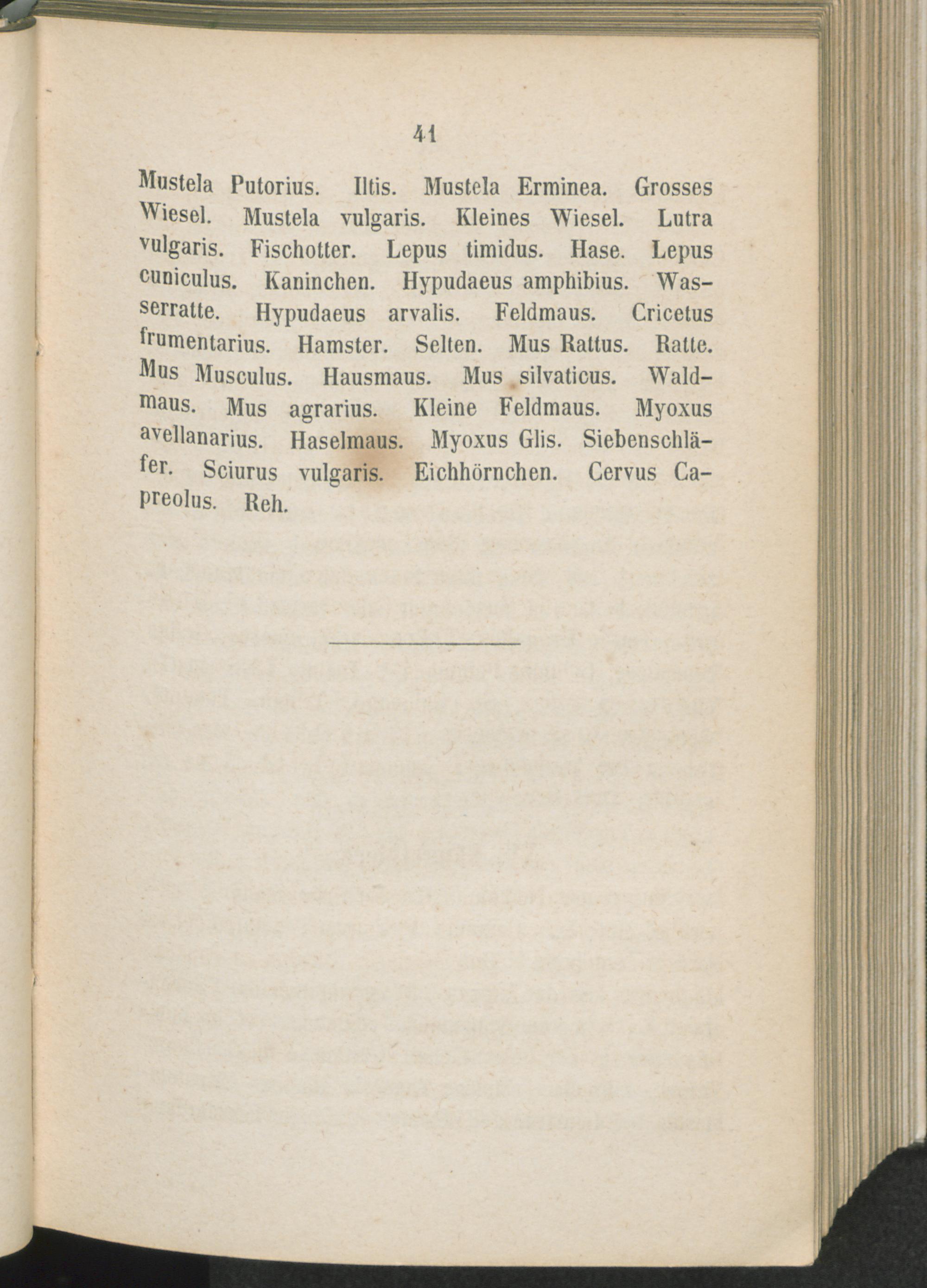 41

Mustela Putorius. Iltis. Mustela Erminea. Grosses Wiesel. Mustela vulgaris. Kleines Wiesel. Lutra vulgaris. Fischotter. Lepus timidus. Hase. Lepus cuniculus. Kaninchen. Hypudaeus amphibius. Wasserratte. Hypudaeus arvalis. Feldmaus. Cricetus frumentarius. Hamster. Selten. Mus Rattus. Ratte. Mus Musculus. Hausmaus. Mus silvaticus. Waldmaus. Mus agrarius. Kleine Feldmaus. Myoxus avellanarius. Haselmaus. Myoxus Glis. Siebenschläfer. Sciurus vulgaris. Eichhörnchen. Cervus Capreolus. Reh.